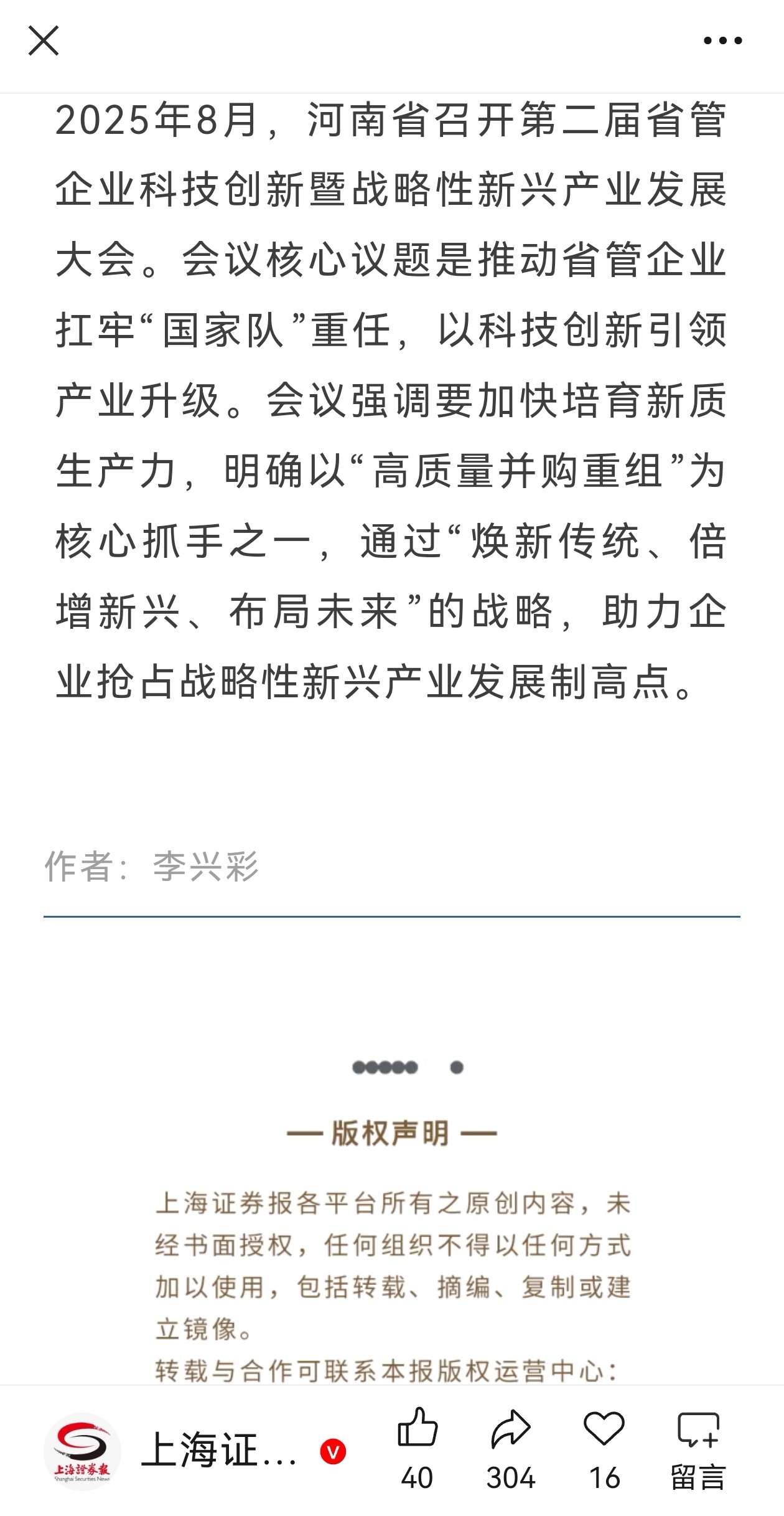 2025年8月，河南省召开第二届省管企业科技创新暨战略性新兴产业发展大会。会议核心议题是推动省管企业扛牢“国家队”重任，以科技创新引领产业升级。会议强调要加快培育新质生产力，明确以“高质量并购重组”为核心抓手之一，通过“焕新传统、倍增新兴、布局未来”的战略，助力企业抢占战略性新兴产业发展制高点。

作者：李兴彩

— 版权声明 —

上海证券报各平台所有之原创内容，未经书面授权，任何组织不得以任何方式加以使用，包括转载、摘编、复制或建立镜像。
转载与合作可联系本报版权运营中心：

上海證券報
Shanghai Securities News

上海证...

40 304 16 留言